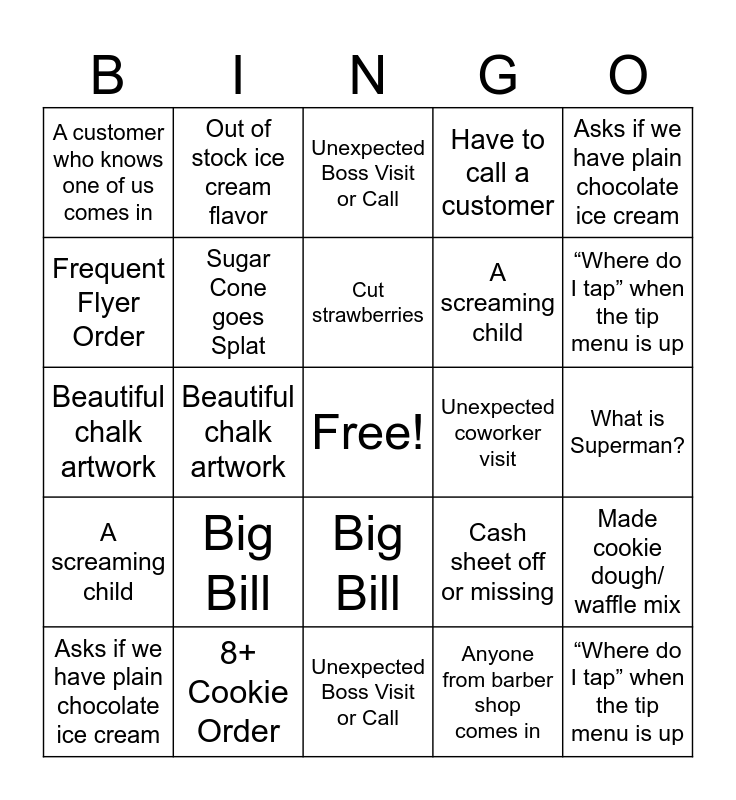 | B | I | N | G | O |
|---|---|---|---|---|
| A customer who knows one of us comes in | Out of stock ice cream flavor | Unexpected Boss Visit or Call | Have to call a customer | Asks if we have plain chocolate ice cream |
| Frequent Flyer Order | Sugar Cone goes Splat | Cut strawberries | A screaming child | "Where do I tap" when the tip menu is up |
| Beautiful chalk artwork | Beautiful chalk artwork | Free! | Unexpected coworker visit | What is Superman? |
| A screaming child | Big Bill | Big Bill | Cash sheet off or missing | Made cookie dough/ waffle mix |
| Asks if we have plain chocolate ice cream | 8+ Cookie Order | Unexpected Boss Visit or Call | Anyone from barber shop comes in | "Where do I tap" when the tip menu is up |